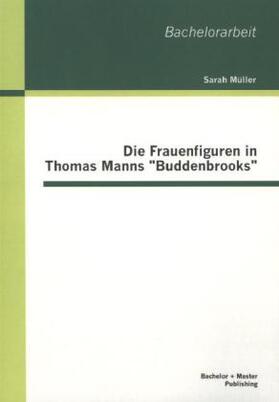 Bachelorarbeit

Sarah Müller

Die Frauenfiguren in Thomas Manns "Buddenbrooks"

Bachelor + Master Publishing